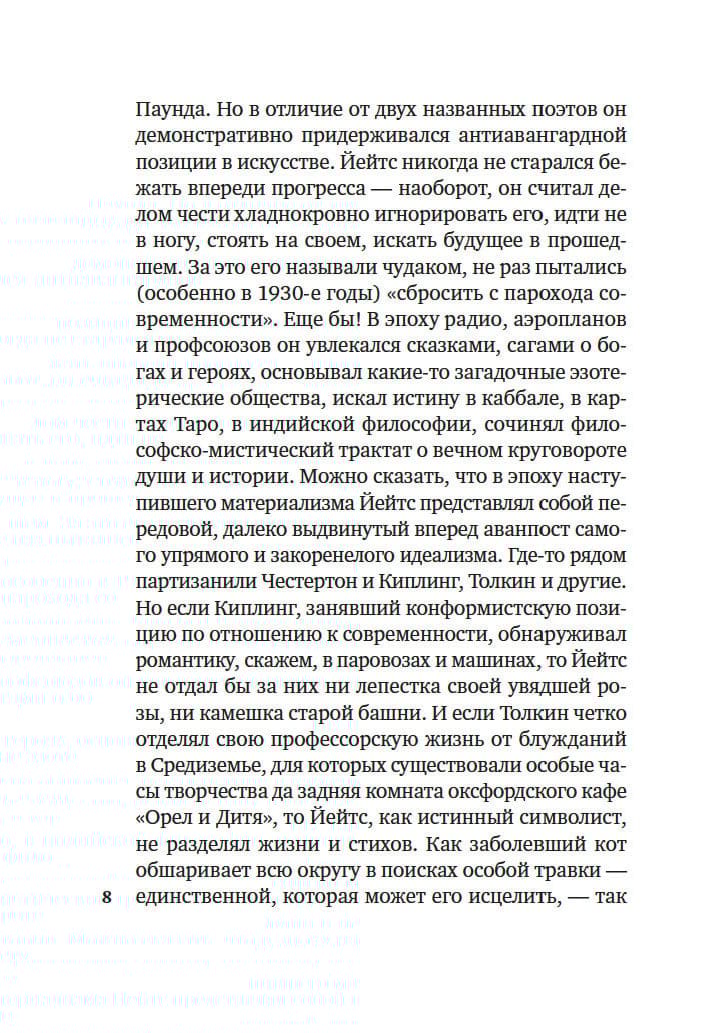 Паунда. Но в отличие от двух названных поэтов он демонстративно придерживался антиавангардной позиции в искусстве. Йейтс никогда не старался бежать впереди прогресса — наоборот, он считал делом чести хладнокровно игнорировать его, идти не в ногу, стоять на своем, искать будущее в прошедшем. За это его называли чудаком, не раз пытались (особенно в 1930-е годы) «сбросить с парохода современности». Еще бы! В эпоху радио, аэропланов и профсоюзов он увлекался сказками, сагами о богах и героях, основывал какие-то загадочные эзотерические общества, искал истину в каббале, в картах Таро, в индийской философии, сочинял философско-мистический трактат о вечном круговороте души и истории. Можно сказать, что в эпоху наступившего материализма Йейтс представлял собой передовой, далеко выдвинутый вперед аванпост самого упрямого и закоренелого идеализма. Где-то рядом партизанили Честертон и Киплинг, Толкин и другие. Но если Киплинг, занявший конформистскую позицию по отношению к современности, обнаруживал романтику, скажем, в паровозах и машинах, то Йейтс не отдал бы за них ни лепестка своей увядшей розы, ни камешка старой башни. И если Толкин четко отделял свою профессорскую жизнь от блужданий в Средиземье, для которых существовали особые часы творчества да задняя комната оксфордского кафе «Орел и Дитя», то Йейтс, как истинный символист, не разделял жизни и стихов. Как заболевший кот обшаривает всю округу в поисках особой травки — единственной, которая может его исцелить, — так

8